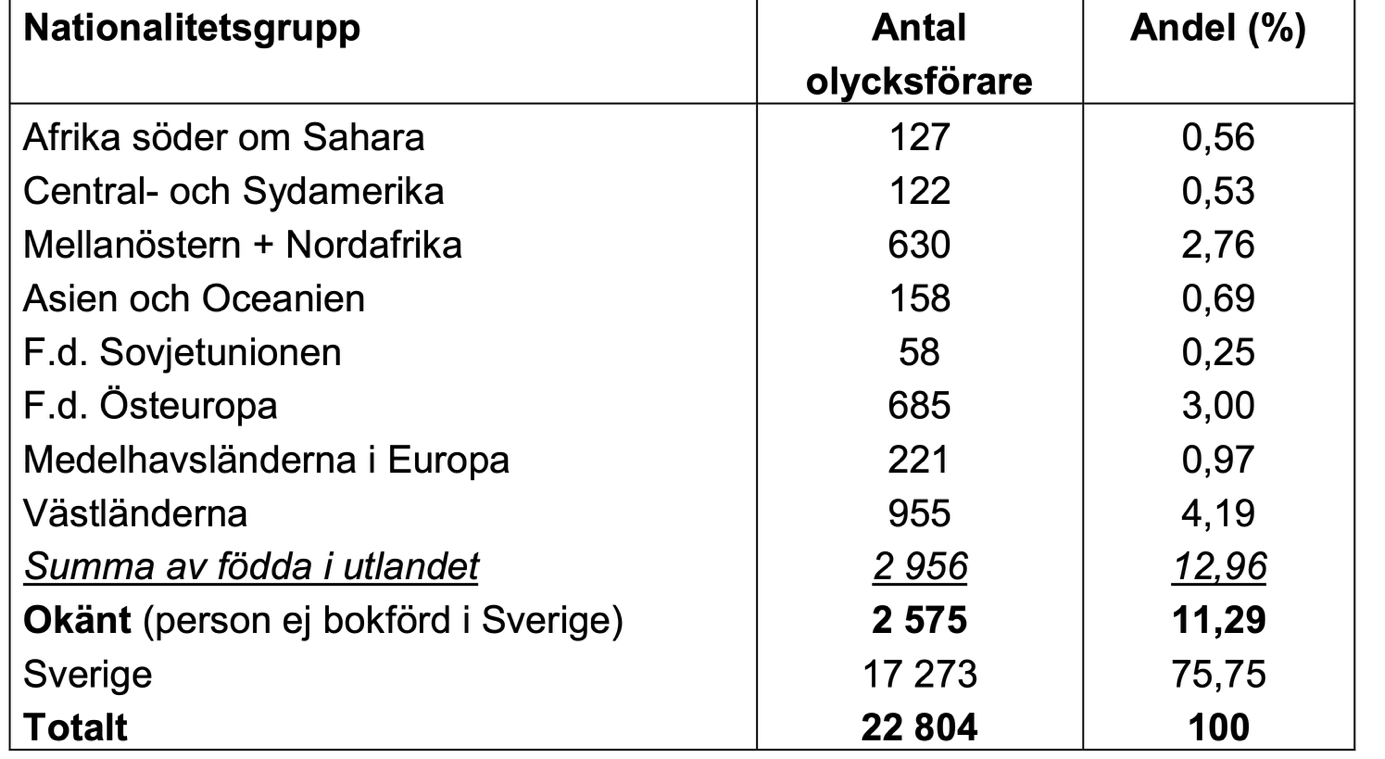 | Nationalitetsgrupp | Antal olycksförare | Andel (%) |
|---|---|---|
| Afrika söder om Sahara | 127 | 0,56 |
| Central- och Sydamerika | 122 | 0,53 |
| Mellanöstern + Nordafrika | 630 | 2,76 |
| Asien och Oceanien | 158 | 0,69 |
| F.d. Sovjetunionen | 58 | 0,25 |
| F.d. Östeuropa | 685 | 3,00 |
| Medelhavsländerna i Europa | 221 | 0,97 |
| Västländerna | 955 | 4,19 |
| Summa av födda i utlandet | 2 956 | 12,96 |
| Okänt (person ej bokförd i Sverige) | 2 575 | 11,29 |
| Sverige | 17 273 | 75,75 |
| Totalt | 22 804 | 100 |